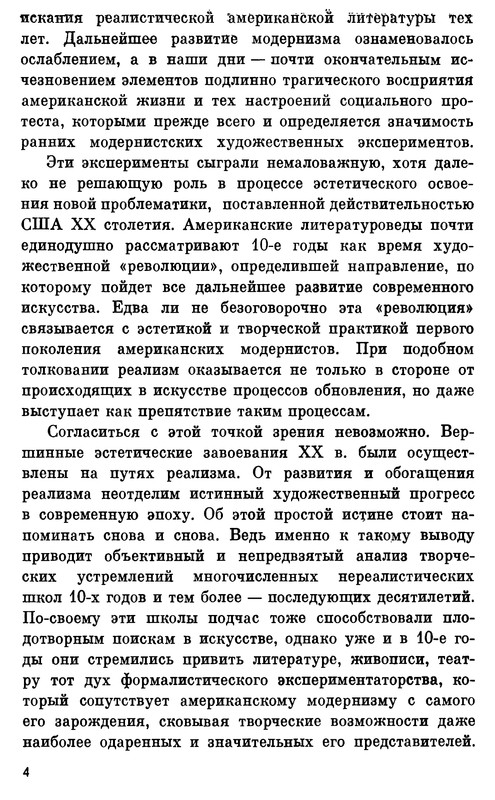 искания реалистической американской литературы тех лет. Дальнейшее развитие модернизма ознаменовалось ослаблением, а в наши дни — почти окончательным исчезновением элементов подлинно трагического восприятия американской жизни и тех настроений социального протеста, которыми прежде всего и определяется значимость ранних модернистских художественных экспериментов.

Эти эксперименты сыграли немаловажную, хотя далеко не решающую роль в процессе эстетического освоения новой проблематики, поставленной действительностью США XX столетия. Американские литературоведы почти единодушно рассматривают 10-е годы как время художественной «революции», определившей направление, по которому пойдет все дальнейшее развитие современного искусства. Едва ли не безоговорочно эта «революция» связывается с эстетикой и творческой практикой первого поколения американских модернистов. При подобном толковании реализм оказывается не только в стороне от происходящих в искусстве процессов обновления, но даже выступает как препятствие таким процессам.

Согласиться с этой точкой зрения невозможно. Вершинные эстетические завоевания XX в. были осуществлены на путях реализма. От развития и обогащения реализма неотделим истинный художественный прогресс в современную эпоху. Об этой простой истине стоит напоминать снова и снова. Ведь именно к такому выводу приводит объективный и непредвзятый анализ творческих устремлений многочисленных нереалистических школ 10-х годов и тем более — последующих десятилетий. По-своему эти школы подчас тоже способствовали плодотворным поискам в искусстве, однако уже и в 10-е годы они стремились привить литературе, живописи, театру тот дух формалистического экспериментаторства, который сопутствует американскому модернизму с самого его зарождения, сковывая творческие возможности даже наиболее одаренных и значительных его представителей.

4